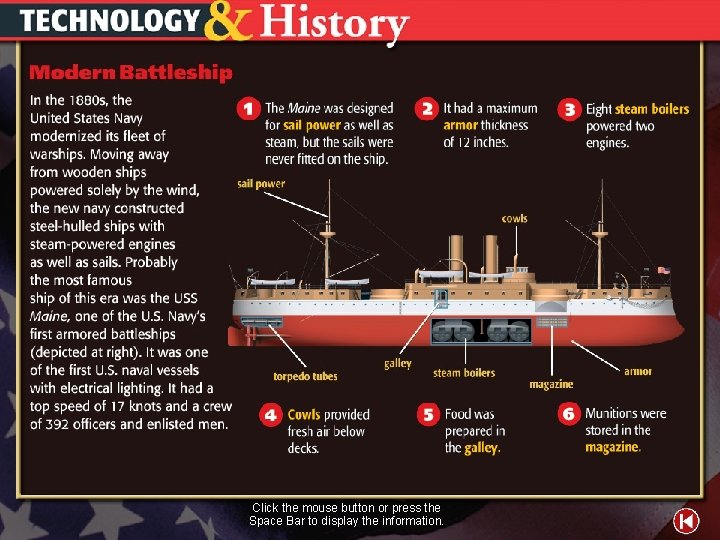 TECHNOLOGY & History

Modern Battleship

In the 1880s, the United States Navy modernized its fleet of warships. Moving away from wooden ships powered solely by the wind, the new navy constructed steel-hulled ships with steam-powered engines as well as sails. Probably the most famous ship of this era was the USS Maine, one of the U.S. Navy's first armored battleships (depicted at right). It was one of the first U.S. naval vessels with electrical lighting. It had a top speed of 17 knots and a crew of 392 officers and enlisted men.

1 The Maine was designed for sail power as well as steam, but the sails were never fitted on the ship.

2 It had a maximum armor thickness of 12 inches.

3 Eight steam boilers powered two engines.

sail power

cowls

torpedo tubes

galley

steam boilers

magazine

armor

4 Cowls provided fresh air below decks.

5 Food was prepared in the galley.

6 Munitions were stored in the magazine.

Click the mouse button or press the Space Bar to display the information.